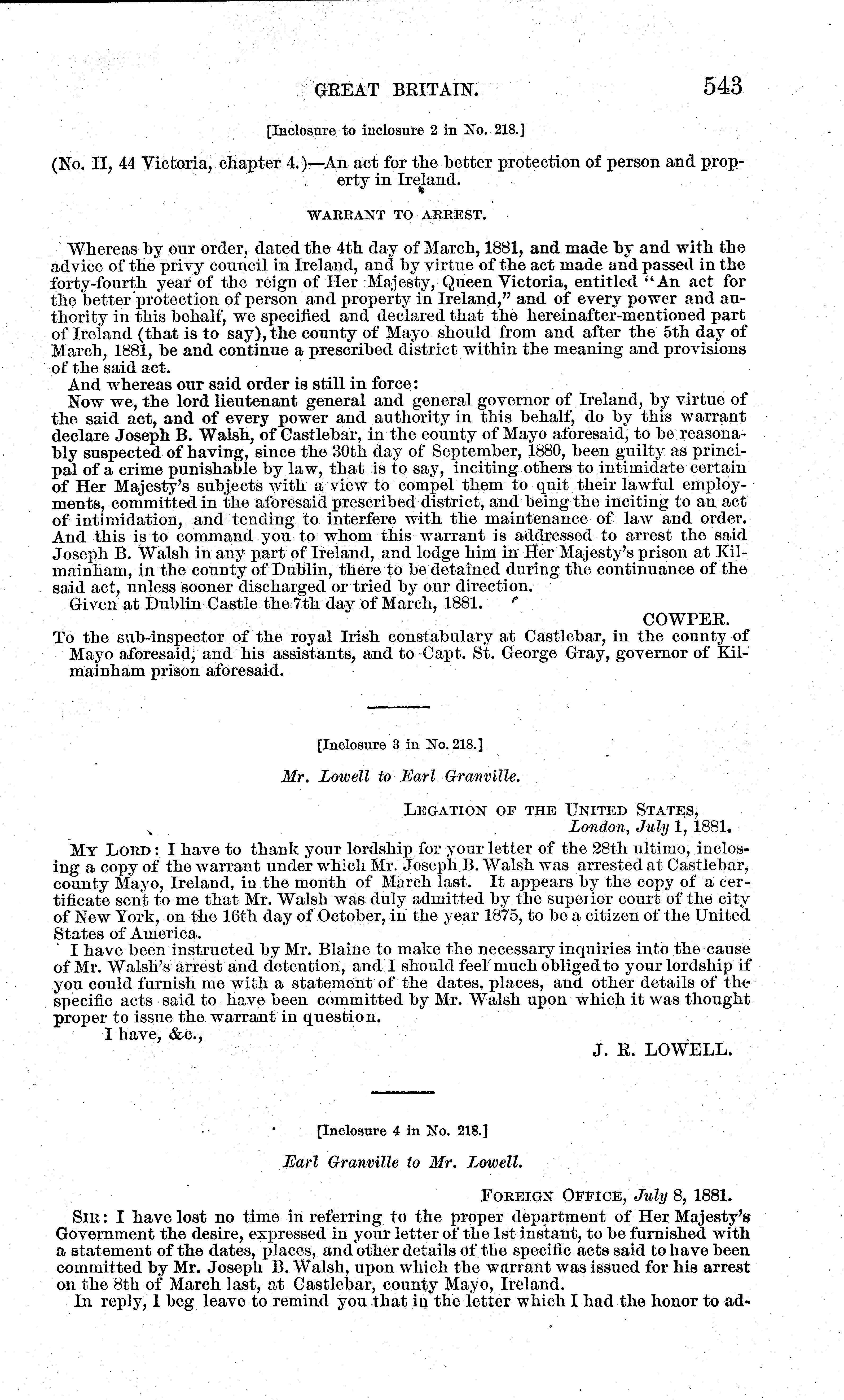 GREAT BRITAIN. 543

[Inclosure to inclosure 2 in No. 218.]

(No. II, 44 Victoria, chapter 4.)—An act for the better protection of person and property in Ireland.

WARRANT TO ARREST.

Whereas by our order, dated the 4th day of March, 1881, and made by and with the advice of the privy council in Ireland, and by virtue of the act made and passed in the forty-fourth year of the reign of Her Majesty, Queen Victoria, entitled "An act for the better protection of person and property in Ireland," and of every power and authority in this behalf, we specified and declared that the hereinafter-mentioned part of Ireland (that is to say), the county of Mayo should from and after the 5th day of March, 1881, be and continue a prescribed district within the meaning and provisions of the said act.

And whereas our said order is still in force:

Now we, the lord lieutenant general and general governor of Ireland, by virtue of the said act, and of every power and authority in this behalf, do by this warrant declare Joseph B. Walsh, of Castlebar, in the county of Mayo aforesaid, to be reasonably suspected of having, since the 30th day of September, 1880, been guilty as principal of a crime punishable by law, that is to say, inciting others to intimidate certain of Her Majesty's subjects with a view to compel them to quit their lawful employments, committed in the aforesaid prescribed district, and being the inciting to an act of intimidation, and tending to interfere with the maintenance of law and order. And this is to command you to whom this warrant is addressed to arrest the said Joseph B. Walsh in any part of Ireland, and lodge him in Her Majesty's prison at Kilmainham, in the county of Dublin, there to be detained during the continuance of the said act, unless sooner discharged or tried by our direction.

Given at Dublin Castle the 7th day of March, 1881.

COWPER.

To the sub-inspector of the royal Irish constabulary at Castlebar, in the county of Mayo aforesaid, and his assistants, and to Capt. St. George Gray, governor of Kilmainham prison aforesaid.

[Inclosure 3 in No. 218.]

Mr. Lowell to Earl Granville.

LEGATION OF THE UNITED STATES,
London, July 1, 1881.

MY LORD: I have to thank your lordship for your letter of the 28th ultimo, inclosing a copy of the warrant under which Mr. Joseph B. Walsh was arrested at Castlebar, county Mayo, Ireland, in the month of March last. It appears by the copy of a certificate sent to me that Mr. Walsh was duly admitted by the superior court of the city of New York, on the 16th day of October, in the year 1875, to be a citizen of the United States of America.

I have been instructed by Mr. Blaine to make the necessary inquiries into the cause of Mr. Walsh's arrest and detention, and I should feel much obliged to your lordship if you could furnish me with a statement of the dates, places, and other details of the specific acts said to have been committed by Mr. Walsh upon which it was thought proper to issue the warrant in question.

I have, &c.,

J. R. LOWELL.

[Inclosure 4 in No. 218.]

Earl Granville to Mr. Lowell.

FOREIGN OFFICE, July 8, 1881.

SIR: I have lost no time in referring to the proper department of Her Majesty's Government the desire, expressed in your letter of the 1st instant, to be furnished with a statement of the dates, places, and other details of the specific acts said to have been committed by Mr. Joseph B. Walsh, upon which the warrant was issued for his arrest on the 8th of March last, at Castlebar, county Mayo, Ireland.

In reply, I beg leave to remind you that in the letter which I had the honor to ad-